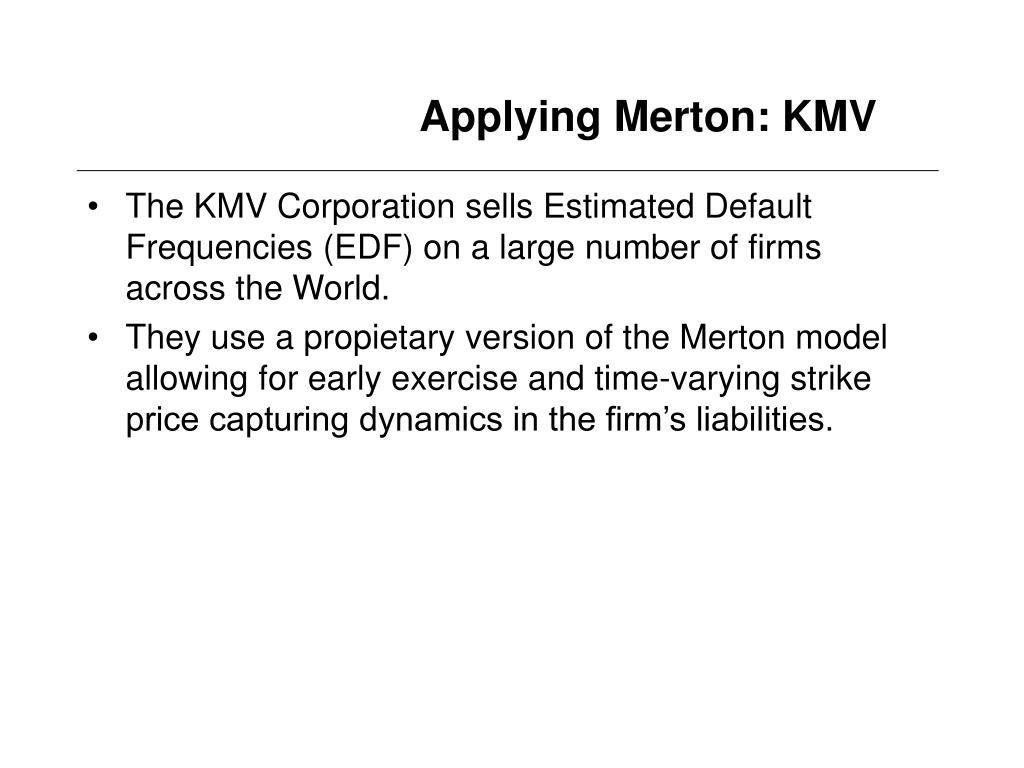 Applying Merton: KMV

• The KMV Corporation sells Estimated Default Frequencies (EDF) on a large number of firms across the World.

• They use a propietary version of the Merton model allowing for early exercise and time-varying strike price capturing dynamics in the firm’s liabilities.